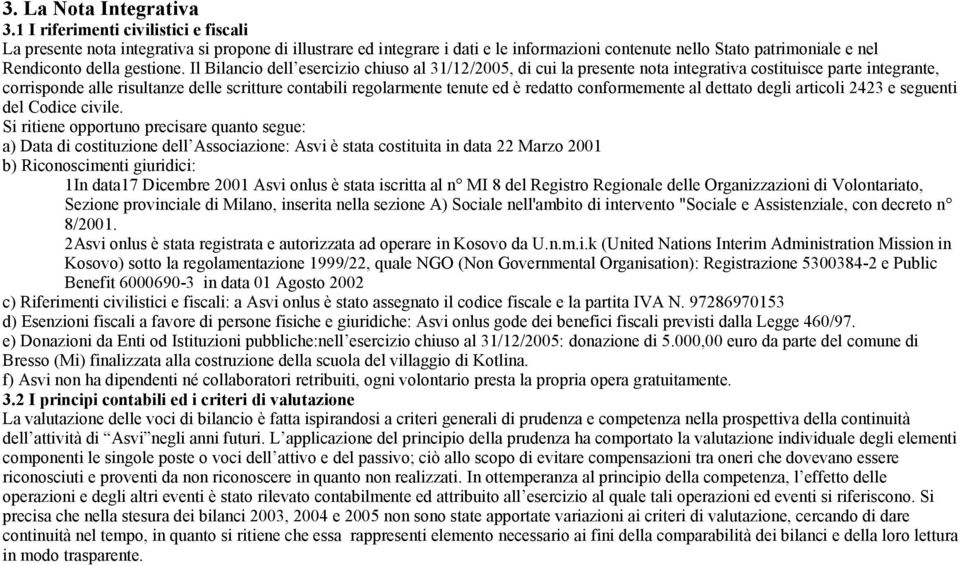 3. La Nota Integrativa
3.1 I riferimenti civilistici e fiscali
La presente nota integrativa si propone di illustrare ed integrare i dati e le informazioni contenute nello Stato patrimoniale e nel Rendiconto della gestione. Il Bilancio dell'esercizio chiuso al 31/12/2005, di cui la presente nota integrativa costituisce parte integrante, corrisponde alle risultanze delle scritture contabili regolarmente tenute ed è redatto conformemente al dettato degli articoli 2423 e seguenti del Codice civile.
Si ritiene opportuno precisare quanto segue:
a) Data di costituzione dell'Associazione: Asvi è stata costituita in data 22 Marzo 2001
b) Riconoscimenti giuridici:
1In data17 Dicembre 2001 Asvi onlus è stata iscritta al n° MI 8 del Registro Regionale delle Organizzazioni di Volontariato, Sezione provinciale di Milano, inserita nella sezione A) Sociale nell'ambito di intervento "Sociale e Assistenziale, con decreto n° 8/2001.
2Asvi onlus è stata registrata e autorizzata ad operare in Kosovo da U.n.m.i.k (United Nations Interim Administration Mission in Kosovo) sotto la regolamentazione 1999/22, quale NGO (Non Governmental Organisation): Registrazione 5300384-2 e Public Benefit 6000690-3 in data 01 Agosto 2002
c) Riferimenti civilistici e fiscali: a Asvi onlus è stato assegnato il codice fiscale e la partita IVA N. 97286970153
d) Esenzioni fiscali a favore di persone fisiche e giuridiche: Asvi onlus gode dei benefici fiscali previsti dalla Legge 460/97.
e) Donazioni da Enti od Istituzioni pubbliche:nell'esercizio chiuso al 31/12/2005: donazione di 5.000,00 euro da parte del comune di Bresso (Mi) finalizzata alla costruzione della scuola del villaggio di Kotlina.
f) Asvi non ha dipendenti né collaboratori retribuiti, ogni volontario presta la propria opera gratuitamente.
3.2 I principi contabili ed i criteri di valutazione
La valutazione delle voci di bilancio è fatta ispirandosi a criteri generali di prudenza e competenza nella prospettiva della continuità dell'attività di "Asvi"negli anni futuri. L'applicazione del principio della prudenza ha comportato la valutazione individuale degli elementi componenti le singole poste o voci dell'attivo e del passivo; ciò allo scopo di evitare compensazioni tra oneri che dovevano essere riconosciuti e proventi da non riconoscere in quanto non realizzati. In ottemperanza al principio della competenza, l'effetto delle operazioni e degli altri eventi è stato rilevato contabilmente ed attribuito all'esercizio al quale tali operazioni ed eventi si riferiscono. Si precisa che nella stesura dei bilanci 2003, 2004 e 2005 non sono state apportate variazioni ai criteri di valutazione, cercando di dare continuità nel tempo, in quanto si ritiene che essa rappresenti elemento necessario ai fini della comparabilità dei bilanci e della loro lettura in modo trasparente.